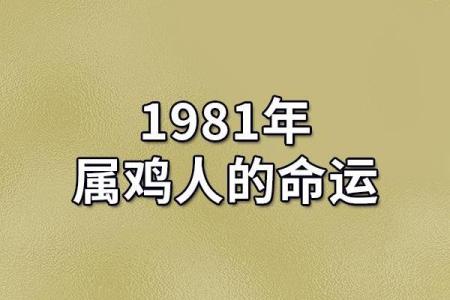 1981年
属鸡人的命运